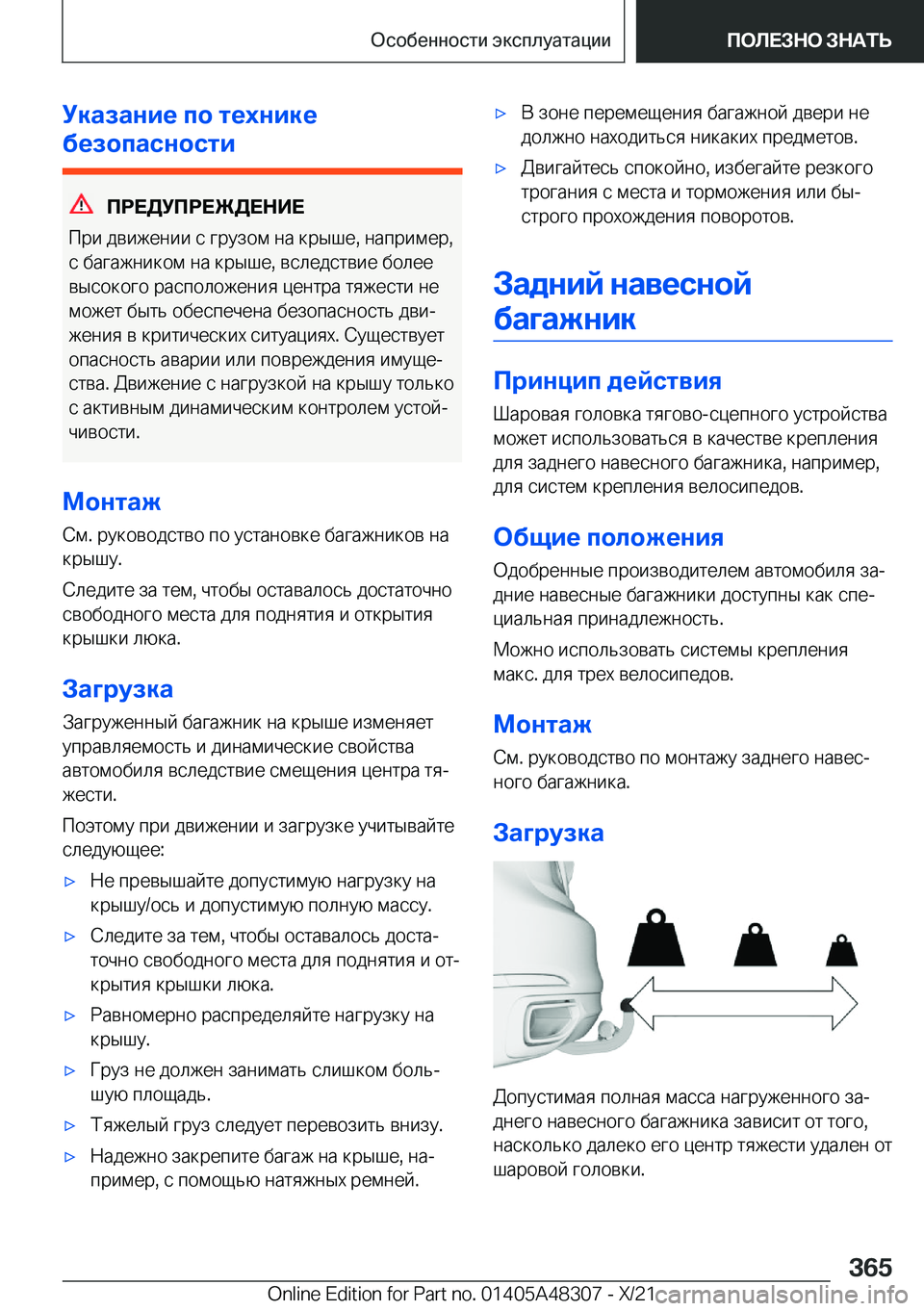 Особенности эксплуатации

ПОЛЕЗНО ЗНАТЬ

Указание по технике безопасности

ПРЕДУПРЕЖДЕНИЕ

При движении с грузом на крыше, например, с багажником на крыше, вследствие более высокого расположения центра тяжести не может быть обеспечена безопасность движения в критических ситуациях. Существует опасность аварии или повреждения имущества. Движение с нагрузкой на крышу только с активным динамическим контролем устойчивости.

Монтаж

См. руководство по установке багажников на крышу.

Следите за тем, чтобы оставалось достаточно свободного места для поднятия и открытия крышки люка.

Загрузка

Загруженный багажник на крыше изменяет управляемость и динамические свойства автомобиля вследствие смещения центра тяжести.

Поэтому при движении и загрузке учитывайте следующее:

▷ Не превышайте допустимую нагрузку на крышу/ось и допустимую полную массу.

▷ Следите за тем, чтобы оставалось достаточно свободного места для поднятия и открытия крышки люка.

▷ Равномерно распределяйте нагрузку на крышу.

▷ Груз не должен занимать слишком большую площадь.

▷ Тяжелый груз следует перевозить внизу.

▷ Надежно закрепите багаж на крыше, например, с помощью натяжных ремней.

▷ В зоне перемещения багажной двери не должно находиться никаких предметов.

▷ Двигайтесь спокойно, избегайте резкого трогания с места и торможения или быстрого прохождения поворотов.

Задний навесной багажник

Принцип действия

Шаровая головка тягово-сцепного устройства может использоваться в качестве крепления для заднего навесного багажника, например, для систем крепления велосипедов.

Общие положения

Одобренные производителем автомобиля задние навесные багажники доступны как специальная принадлежность.

Можно использовать системы крепления макс. для трех велосипедов.

Монтаж

См. руководство по монтажу заднего навесного багажника.

Загрузка

Допустимая полная масса нагруженного заднего навесного багажника зависит от того, насколько далеко его центр тяжести удален от шаровой головки.

365

Online Edition for Part no. 01405A48307 - X/21

carmanualsonline.info